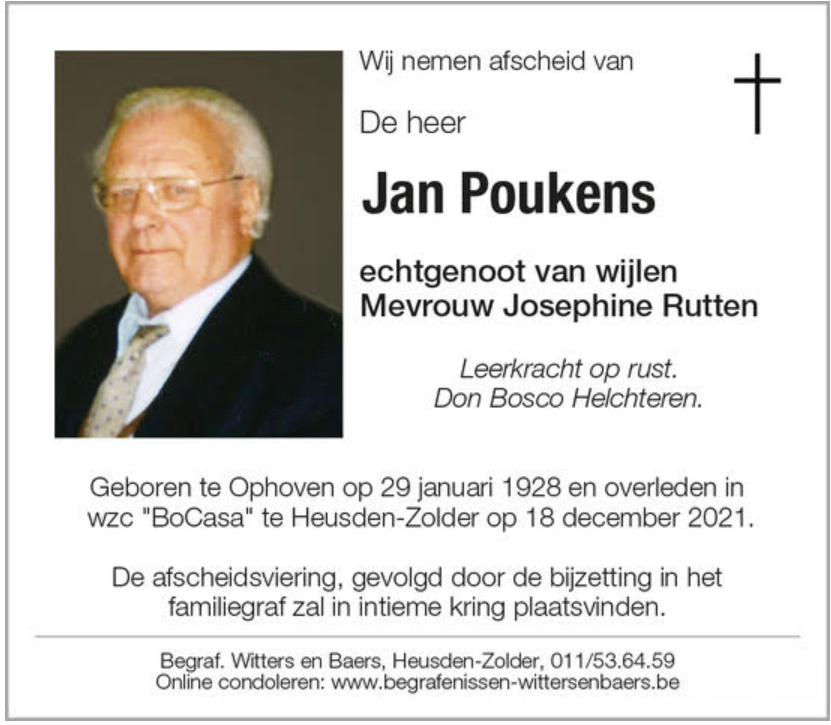 Wij nemen afscheid van

De heer

Jan Poukens

echtgenoot van wijlen
Mevrouw Josephine Rutten

Leerkracht op rust.
Don Bosco Helchteren.

Geboren te Ophoven op 29 januari 1928 en overleden in wzc "BoCasa" te Heusden-Zolder op 18 december 2021.

De afscheidsviering, gevolgd door de bijzetting in het familiegraf zal in intieme kring plaatsvinden.

Begraf. Witters en Baers, Heusden-Zolder, 011/53.64.59
Online condoleren: www.begrafenissen-wittersenbaers.be